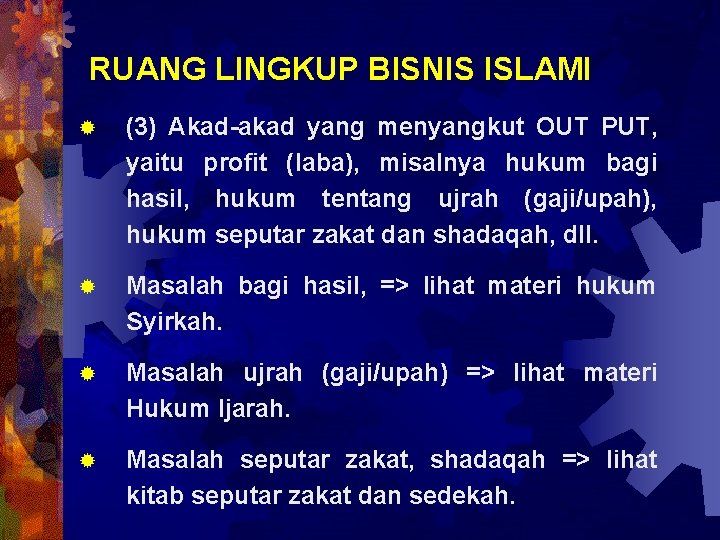 RUANG LINGKUP BISNIS ISLAMI

(3) Akad-akad yang menyangkut OUT PUT, yaitu profit (laba), misalnya hukum bagi hasil, hukum tentang ujrah (gaji/upah), hukum seputar zakat dan shadaqah, dll.

Masalah bagi hasil, => lihat materi hukum Syirkah.

Masalah ujrah (gaji/upah) => lihat materi Hukum Ijarah.

Masalah seputar zakat, shadaqah => lihat kitab seputar zakat dan sedekah.